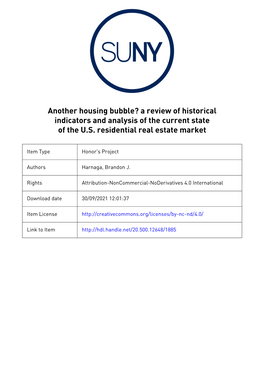 SUNY

Another housing bubble? a review of historical indicators and analysis of the current state of the U.S. residential real estate market

| Item Type | Honor's Project |
|---|---|
| Authors | Harnaga, Brandon J. |
| Rights | Attribution-NonCommercial-NoDerivatives 4.0 International |
| Download date | 30/09/2021 12:01:37 |
| Item License | http://creativecommons.org/licenses/by-nc-nd/4.0/ |
| Link to Item | http://hdl.handle.net/20.500.12648/1885 |